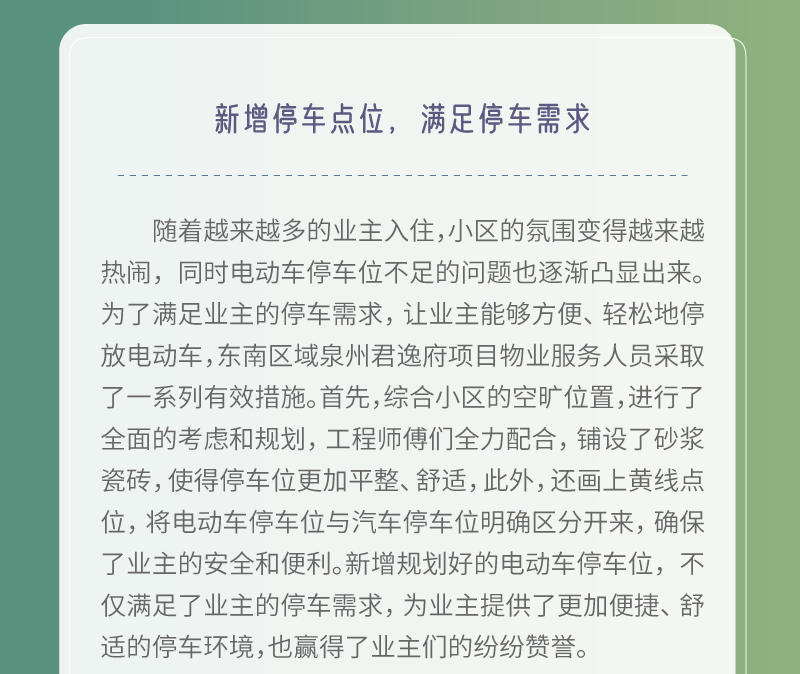 新增停车点位，满足停车需求

随着越来越多的业主入住，小区的氛围变得越来越热闹，同时电动车停车位不足的问题也逐渐凸显出来。为了满足业主的停车需求，让业主能够方便、轻松地停放电动车，东南区域泉州君逸府项目物业服务人员采取了一系列有效措施。首先，综合小区的空旷位置，进行了全面的考虑和规划，工程师傅们全力配合，铺设了砂浆瓷砖，使得停车位更加平整、舒适，此外，还画上黄线点位，将电动车停车位与汽车停车位明确区分开来，确保了业主的安全和便利。新增规划好的电动车停车位，不仅满足了业主的停车需求，为业主提供了更加便捷、舒适的停车环境，也赢得了业主们的纷纷赞誉。